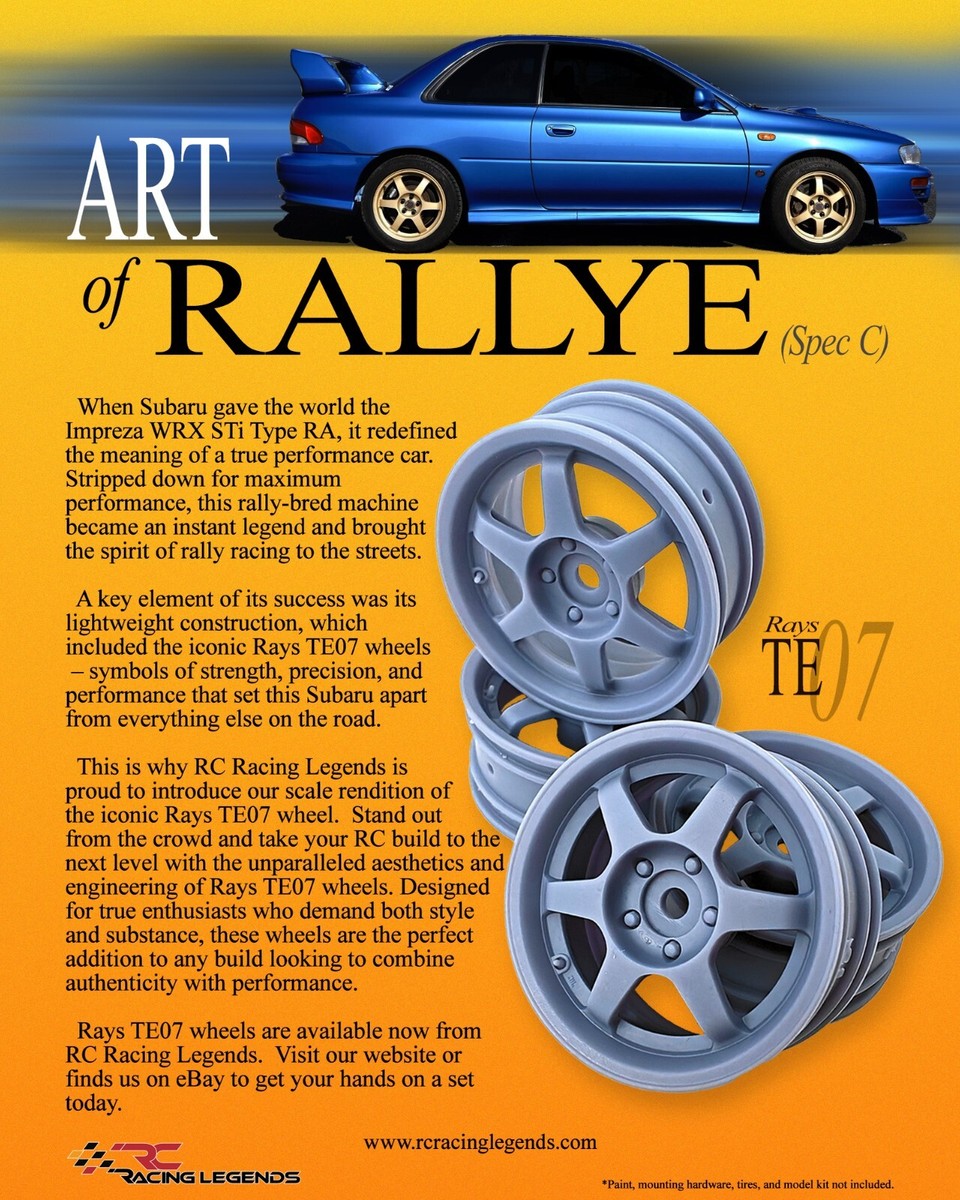 ART of RALLYE (Spec C)

When Subaru gave the world the Impreza WRX STi Type RA, it redefined the meaning of a true performance car. Stripped down for maximum performance, this rally-bred machine became an instant legend and brought the spirit of rally racing to the streets.

A key element of its success was its lightweight construction, which included the iconic Rays TE07 wheels – symbols of strength, precision, and performance that set this Subaru apart from everything else on the road.

This is why RC Racing Legends is proud to introduce our scale rendition of the iconic Rays TE07 wheel. Stand out from the crowd and take your RC build to the next level with the unparalleled aesthetics and engineering of Rays TE07 wheels. Designed for true enthusiasts who demand both style and substance, these wheels are the perfect addition to any build looking to combine authenticity with performance.

Rays TE07 wheels are available now from RC Racing Legends. Visit our website or finds us on eBay to get your hands on a set today.

Rays TE07

RC RACING LEGENDS

www.rcracinglegends.com

*Paint, mounting hardware, tires, and model kit not included.